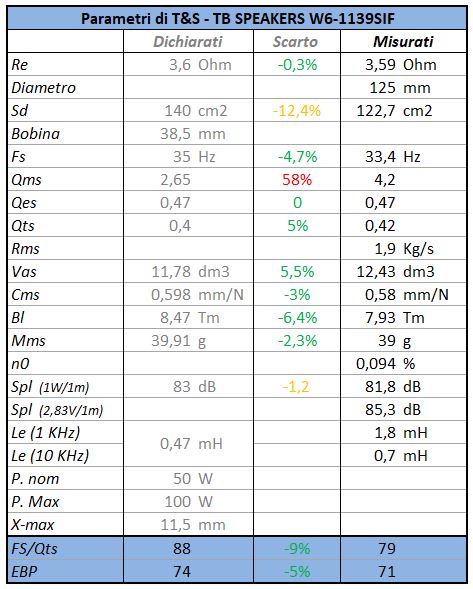 Parametri di T&S - TB SPEAKERS W6-1139SIF

| | Dichiarati | Scarto | Misurati |
|---|---|---|---|
| Re | 3,6 Ohm | -0,3% | 3,59 Ohm |
| Diametro | | | 125 mm |
| Sd | 140 cm2 | -12,4% | 122,7 cm2 |
| Bobina | 38,5 mm | | |
| Fs | 35 Hz | -4,7% | 33,4 Hz |
| Qms | 2,65 | 58% | 4,2 |
| Qes | 0,47 | 0 | 0,47 |
| Qts | 0,4 | 5% | 0,42 |
| Rms | | | 1,9 Kg/s |
| Vas | 11,78 dm3 | 5,5% | 12,43 dm3 |
| Cms | 0,598 mm/N | -3% | 0,58 mm/N |
| Bl | 8,47 Tm | -6,4% | 7,93 Tm |
| Mms | 39,91 g | -2,3% | 39 g |
| n0 | | | 0,094 % |
| Spl (1W/1m) | 83 dB | -1,2 | 81,8 dB |
| Spl (2,83V/1m) | | | 85,3 dB |
| Le (1 KHz) | 0,47 mH | | 1,8 mH |
| Le (10 KHz) | | | 0,7 mH |
| P. nom | 50 W | | |
| P. Max | 100 W | | |
| X-max | 11,5 mm | | |
| FS/Qts | 88 | -9% | 79 |
| EBP | 74 | -5% | 71 |